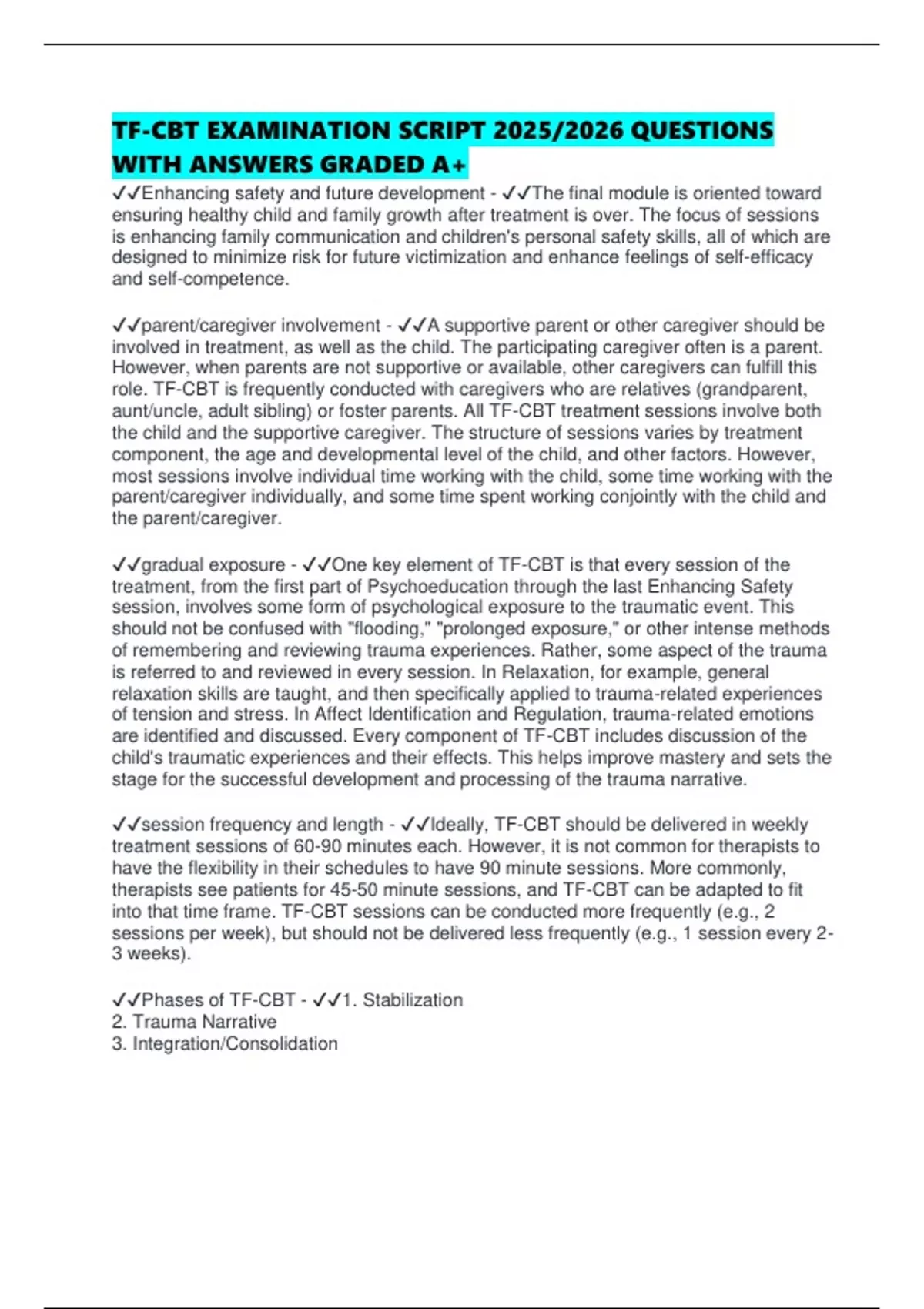 TF-CBT EXAMINATION SCRIPT 2025/2026 QUESTIONS WITH ANSWERS GRADED A+

✓✓Enhancing safety and future development - ✓✓The final module is oriented toward ensuring healthy child and family growth after treatment is over. The focus of sessions is enhancing family communication and children's personal safety skills, all of which are designed to minimize risk for future victimization and enhance feelings of self-efficacy and self-competence.

✓✓parent/caregiver involvement - ✓✓A supportive parent or other caregiver should be involved in treatment, as well as the child. The participating caregiver often is a parent. However, when parents are not supportive or available, other caregivers can fulfill this role. TF-CBT is frequently conducted with caregivers who are relatives (grandparent, aunt/uncle, adult sibling) or foster parents. All TF-CBT treatment sessions involve both the child and the supportive caregiver. The structure of sessions varies by treatment component, the age and developmental level of the child, and other factors. However, most sessions involve individual time working with the child, some time working with the parent/caregiver individually, and some time spent working conjointly with the child and the parent/caregiver.

✓✓gradual exposure - ✓✓One key element of TF-CBT is that every session of the treatment, from the first part of Psychoeducation through the last Enhancing Safety session, involves some form of psychological exposure to the traumatic event. This should not be confused with "flooding," "prolonged exposure," or other intense methods of remembering and reviewing trauma experiences. Rather, some aspect of the trauma is referred to and reviewed in every session. In Relaxation, for example, general relaxation skills are taught, and then specifically applied to trauma-related experiences of tension and stress. In Affect Identification and Regulation, trauma-related emotions are identified and discussed. Every component of TF-CBT includes discussion of the child's traumatic experiences and their effects. This helps improve mastery and sets the stage for the successful development and processing of the trauma narrative.

✓✓session frequency and length - ✓✓Ideally, TF-CBT should be delivered in weekly treatment sessions of 60-90 minutes each. However, it is not common for therapists to have the flexibility in their schedules to have 90 minute sessions. More commonly, therapists see patients for 45-50 minute sessions, and TF-CBT can be adapted to fit into that time frame. TF-CBT sessions can be conducted more frequently (e.g., 2 sessions per week), but should not be delivered less frequently (e.g., 1 session every 2-3 weeks).

✓✓Phases of TF-CBT - ✓✓1. Stabilization
2. Trauma Narrative
3. Integration/Consolidation